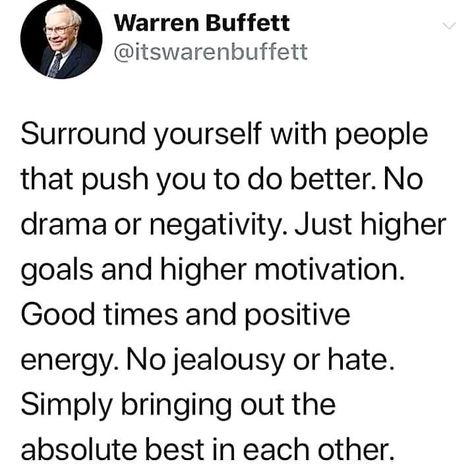 Warren Buffett
@itswarenbuffett

Surround yourself with people that push you to do better. No drama or negativity. Just higher goals and higher motivation. Good times and positive energy. No jealousy or hate. Simply bringing out the absolute best in each other.